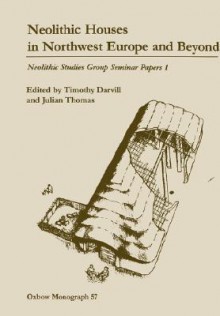 Neolithic Houses in Northwest Europe and Beyond

Neolithic Studies Group Seminar Papers 1

Edited by Timothy Darvill and Julian Thomas

Oxbow Monograph 57